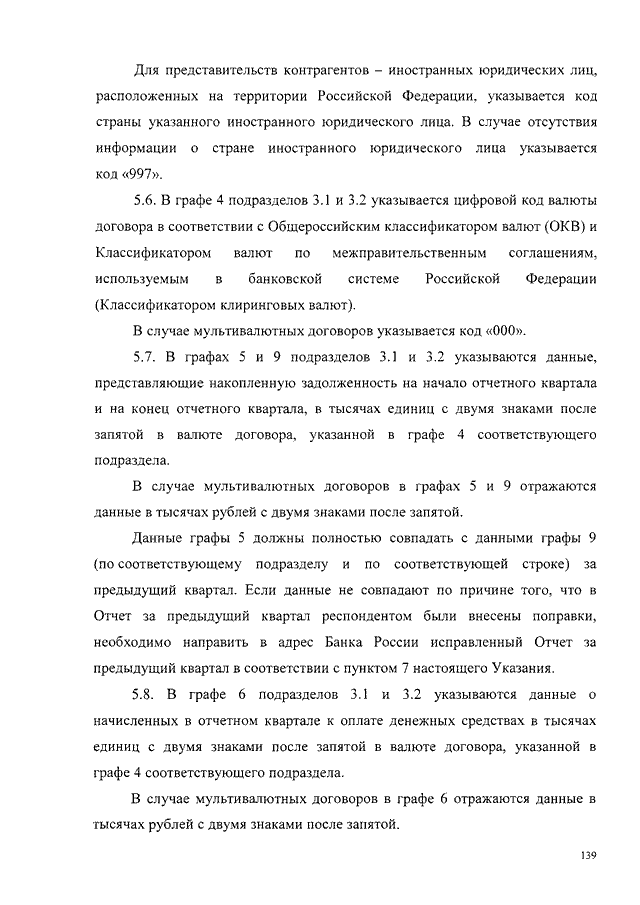 Для представительств контрагентов – иностранных юридических лиц, расположенных на территории Российской Федерации, указывается код страны указанного иностранного юридического лица. В случае отсутствия информации о стране иностранного юридического лица указывается код «997».

5.6. В графе 4 подразделов 3.1 и 3.2 указывается цифровой код валюты договора в соответствии с Общероссийским классификатором валют (ОКВ) и Классификатором валют по межправительственным соглашениям, используемым в банковской системе Российской Федерации (Классификатором клиринговых валют).

В случае мультивалютных договоров указывается код «000».

5.7. В графах 5 и 9 подразделов 3.1 и 3.2 указываются данные, представляющие накопленную задолженность на начало отчетного квартала и на конец отчетного квартала, в тысячах единиц с двумя знаками после запятой в валюте договора, указанной в графе 4 соответствующего подраздела.

В случае мультивалютных договоров в графах 5 и 9 отражаются данные в тысячах рублей с двумя знаками после запятой.

Данные графы 5 должны полностью совпадать с данными графы 9 (по соответствующему подразделу и по соответствующей строке) за предыдущий квартал. Если данные не совпадают по причине того, что в Отчет за предыдущий квартал респондентом были внесены поправки, необходимо направить в адрес Банка России исправленный Отчет за предыдущий квартал в соответствии с пунктом 7 настоящего Указания.

5.8. В графе 6 подразделов 3.1 и 3.2 указываются данные о начисленных в отчетном квартале к оплате денежных средствах в тысячах единиц с двумя знаками после запятой в валюте договора, указанной в графе 4 соответствующего подраздела.

В случае мультивалютных договоров в графе 6 отражаются данные в тысячах рублей с двумя знаками после запятой.

139